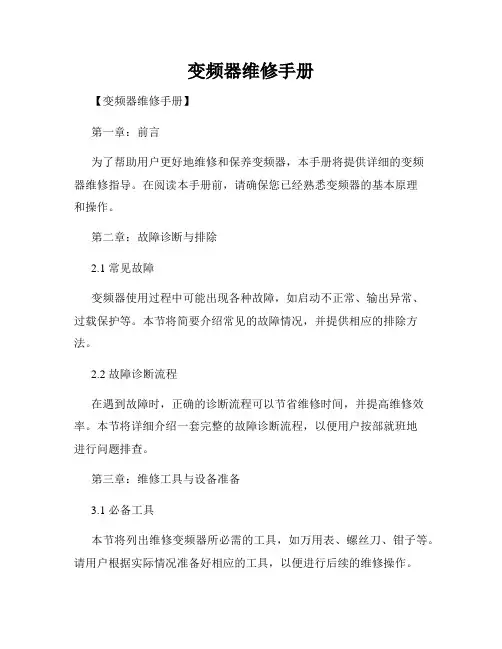 变频器维修手册

【变频器维修手册】

第一章：前言

为了帮助用户更好地维修和保养变频器，本手册将提供详细的变频器维修指导。在阅读本手册前，请确保您已经熟悉变频器的基本原理和操作。

第二章：故障诊断与排除

2.1 常见故障

变频器使用过程中可能出现各种故障，如启动不正常、输出异常、过载保护等。本节将简要介绍常见的故障情况，并提供相应的排除方法。

2.2 故障诊断流程

在遇到故障时，正确的诊断流程可以节省维修时间，并提高维修效率。本节将详细介绍一套完整的故障诊断流程，以便用户按部就班地进行问题排查。

第三章：维修工具与设备准备

3.1 必备工具

本节将列出维修变频器所必需的工具，如万用表、螺丝刀、钳子等。请用户根据实际情况准备好相应的工具，以便进行后续的维修操作。